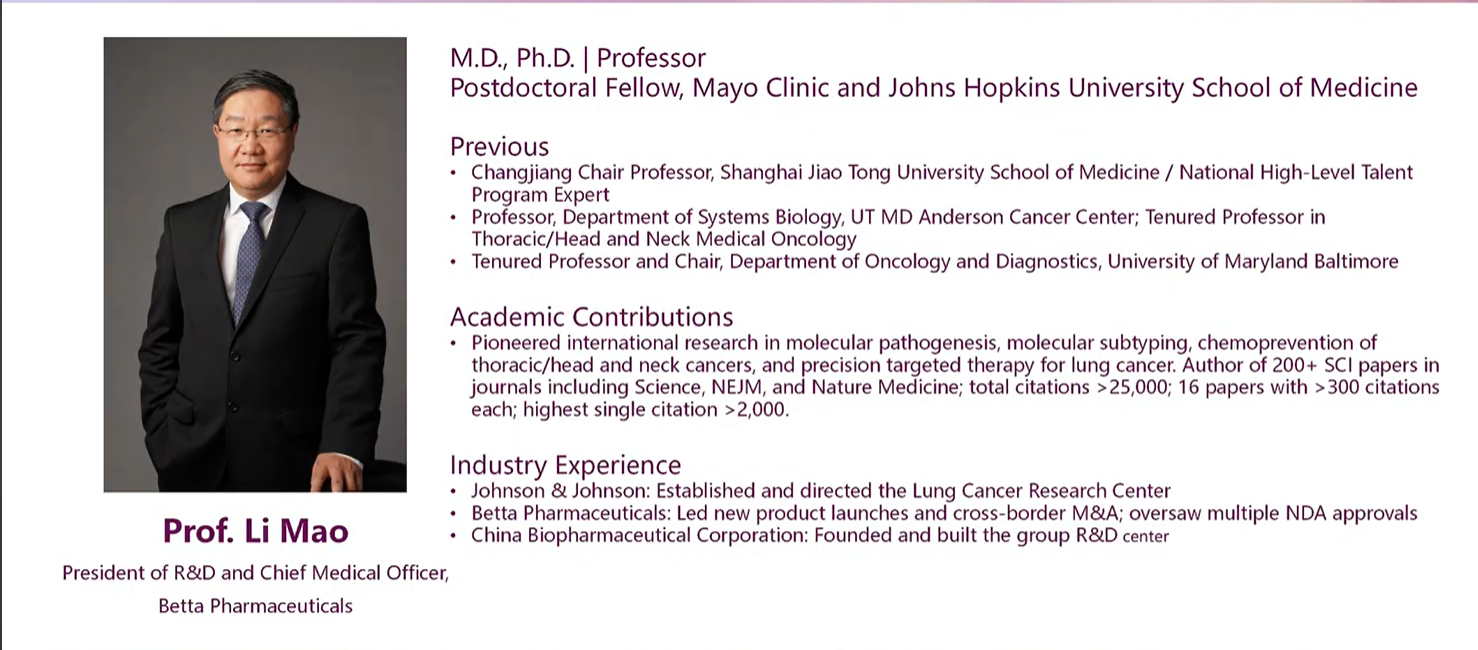 Prof. Li Mao

President of R&D and Chief Medical Officer, Betta Pharmaceuticals

M.D., Ph.D. | Professor
Postdoctoral Fellow, Mayo Clinic and Johns Hopkins University School of Medicine

Previous
• Changjiang Chair Professor, Shanghai Jiao Tong University School of Medicine / National High-Level Talent Program Expert
• Professor, Department of Systems Biology, UT MD Anderson Cancer Center; Tenured Professor in Thoracic/Head and Neck Medical Oncology
• Tenured Professor and Chair, Department of Oncology and Diagnostics, University of Maryland Baltimore

Academic Contributions
• Pioneered international research in molecular pathogenesis, molecular subtyping, chemoprevention of thoracic/head and neck cancers, and precision targeted therapy for lung cancer. Author of 200+ SCI papers in journals including Science, NEJM, and Nature Medicine; total citations >25,000; 16 papers with >300 citations each; highest single citation >2,000.

Industry Experience
• Johnson & Johnson: Established and directed the Lung Cancer Research Center
• Betta Pharmaceuticals: Led new product launches and cross-border M&A; oversaw multiple NDA approvals
• China Biopharmaceutical Corporation: Founded and built the group R&D center